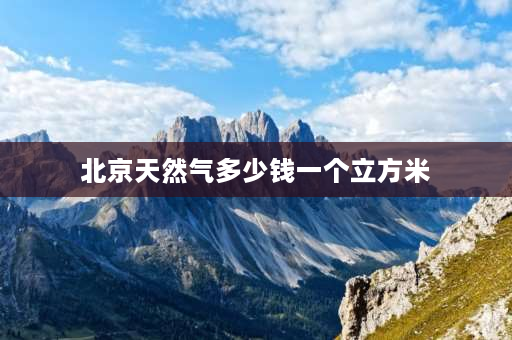 北京天然气多少钱一个立方米